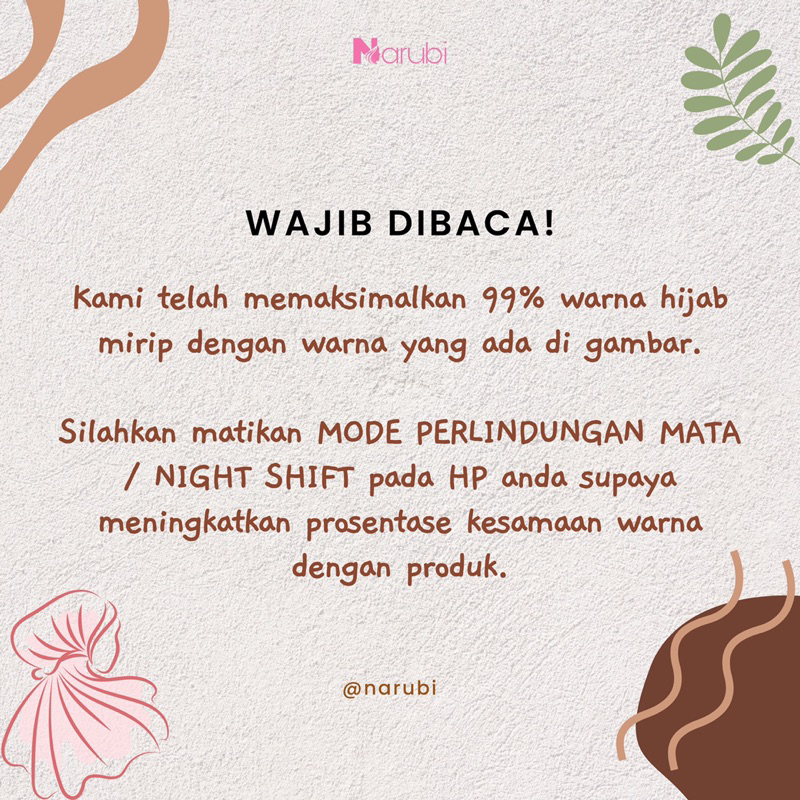 Narubi

WAJIB DIBACA!

Kami telah memaksimalkan 99% warna hijab mirip dengan warna yang ada di gambar.

Silahkan matikan MODE PERLINDUNGAN MATA / NIGHT SHIFT pada HP anda supaya meningkatkan prosentase kesamaan warna dengan produk.

@narubi